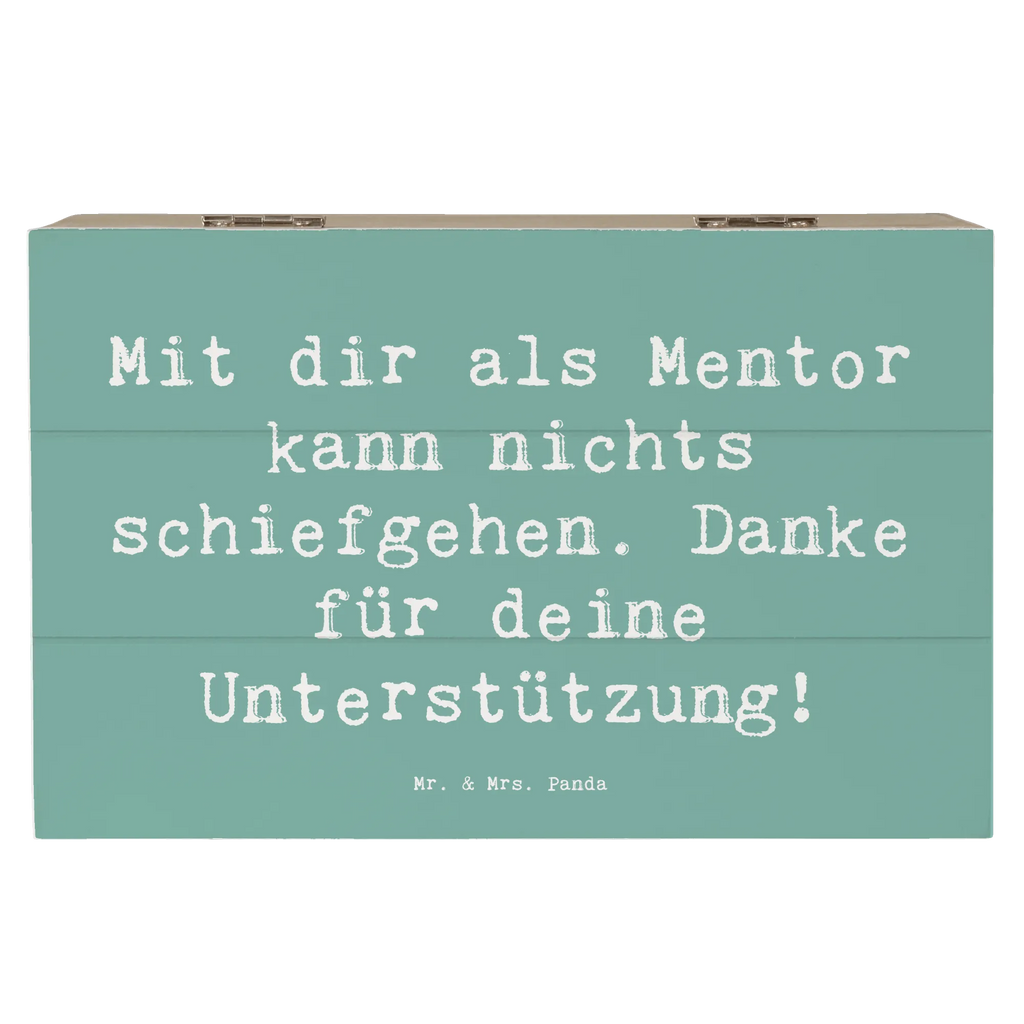 Mit dir als Mentor kann nichts schiefgehen. Danke für deine Unterstützung!

Mr. & Mrs. Panda